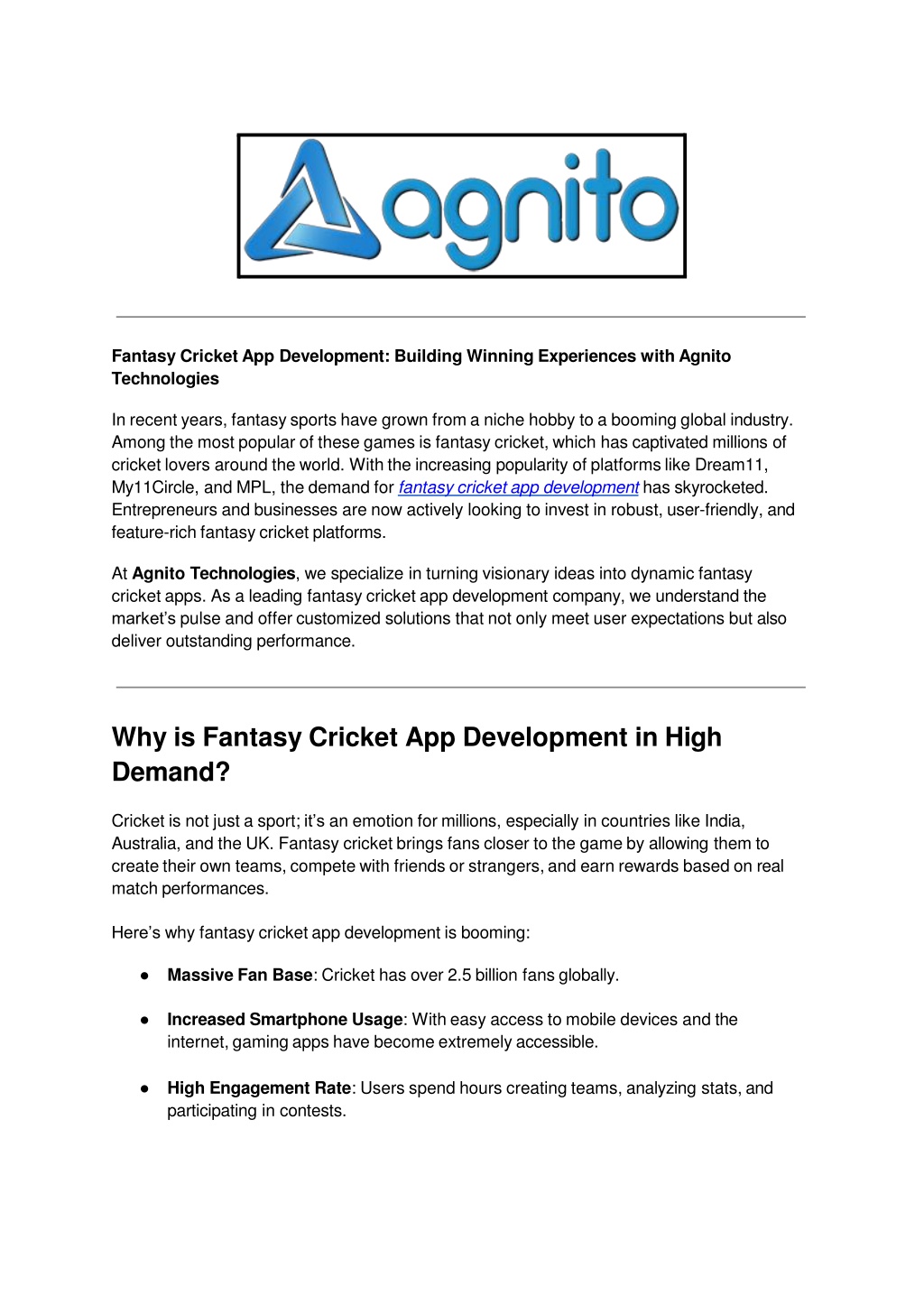 agnito

Fantasy Cricket App Development: Building Winning Experiences with Agnito Technologies

In recent years, fantasy sports have grown from a niche hobby to a booming global industry. Among the most popular of these games is fantasy cricket, which has captivated millions of cricket lovers around the world. With the increasing popularity of platforms like Dream11, My11Circle, and MPL, the demand for fantasy cricket app development has skyrocketed. Entrepreneurs and businesses are now actively looking to invest in robust, user-friendly, and feature-rich fantasy cricket platforms.

At Agnito Technologies, we specialize in turning visionary ideas into dynamic fantasy cricket apps. As a leading fantasy cricket app development company, we understand the market's pulse and offer customized solutions that not only meet user expectations but also deliver outstanding performance.

Why is Fantasy Cricket App Development in High Demand?

Cricket is not just a sport; it's an emotion for millions, especially in countries like India, Australia, and the UK. Fantasy cricket brings fans closer to the game by allowing them to create their own teams, compete with friends or strangers, and earn rewards based on real match performances.

Here's why fantasy cricket app development is booming:

● Massive Fan Base: Cricket has over 2.5 billion fans globally.

● Increased Smartphone Usage: With easy access to mobile devices and the internet, gaming apps have become extremely accessible.

● High Engagement Rate: Users spend hours creating teams, analyzing stats, and participating in contests.